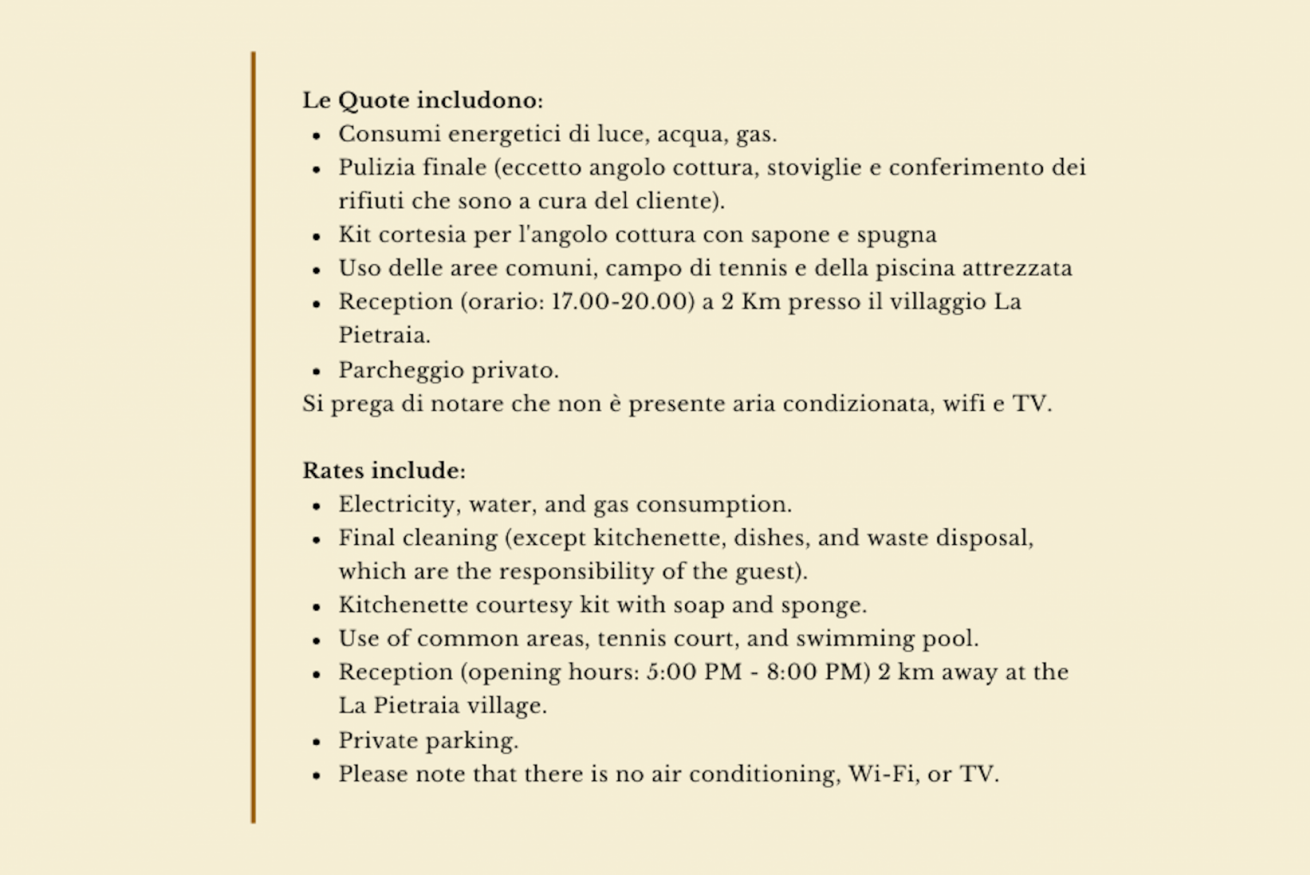 Le Quote includono:

- Consumi energetici di luce, acqua, gas.
- Pulizia finale (eccetto angolo cottura, stoviglie e conferimento dei rifiuti che sono a cura del cliente).
- Kit cortesia per l'angolo cottura con sapone e spugna
- Uso delle aree comuni, campo di tennis e della piscina attrezzata
- Reception (orario: 17.00-20.00) a 2 Km presso il villaggio La Pietraia.
- Parcheggio privato.

Si prega di notare che non è presente aria condizionata, wifi e TV.

Rates include:

- Electricity, water, and gas consumption.
- Final cleaning (except kitchenette, dishes, and waste disposal, which are the responsibility of the guest).
- Kitchenette courtesy kit with soap and sponge.
- Use of common areas, tennis court, and swimming pool.
- Reception (opening hours: 5:00 PM - 8:00 PM) 2 km away at the La Pietraia village.
- Private parking.
- Please note that there is no air conditioning, Wi-Fi, or TV.